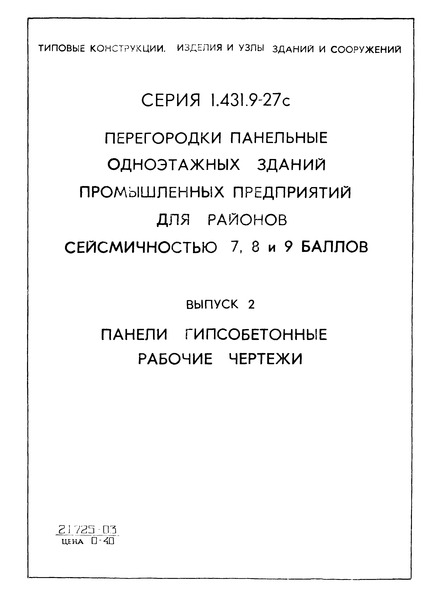 ТИПОВЫЕ КОНСТРУКЦИИ, ИЗДЕЛИЯ И УЗЛЫ ЗДАНИЙ И СООРУЖЕНИЙ

СЕРИЯ 1.431.9-27с

ПЕРЕГОРОДКИ ПАНЕЛЬНЫЕ ОДНОЭТАЖНЫХ ЗДАНИЙ ПРОМЫШЛЕННЫХ ПРЕДПРИЯТИЙ ДЛЯ РАЙОНОВ СЕЙСМИЧНОСТЬЮ 7, 8 и 9 БАЛЛОВ

ВЫПУСК 2

ПАНЕЛИ ГИПСОБЕТОННЫЕ РАБОЧИЕ ЧЕРТЕЖИ

21725-03
ЦЕНА 0-40